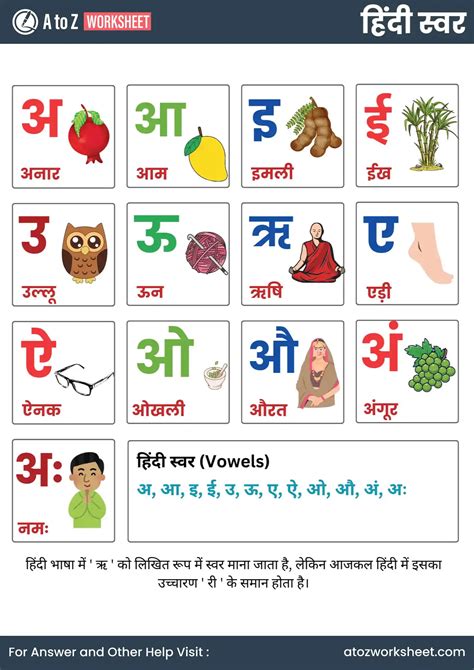 A to Z WORKSHEET

हिंदी स्वर

अ
अनार

आ
आम

इ
इमली

ई
ईख

उ
उल्लू

ऊ
ऊन

ऋ
ऋषि

ए
एड़ी

ऐ
ऐनक

ओ
ओखली

औ
औरत

अं
अंगूर

अः
नमः

हिंदी स्वर (Vowels)
अ, आ, इ, ई, उ, ऊ, ए, ऐ, ओ, औ, अं, अः

हिंदी भाषा में ' ऋ ' को लिखित रूप में स्वर माना जाता है, लेकिन आजकल हिंदी में इसका उच्चारण ' री ' के समान होता है।

For Answer and Other Help Visit :
atozworksheet.com